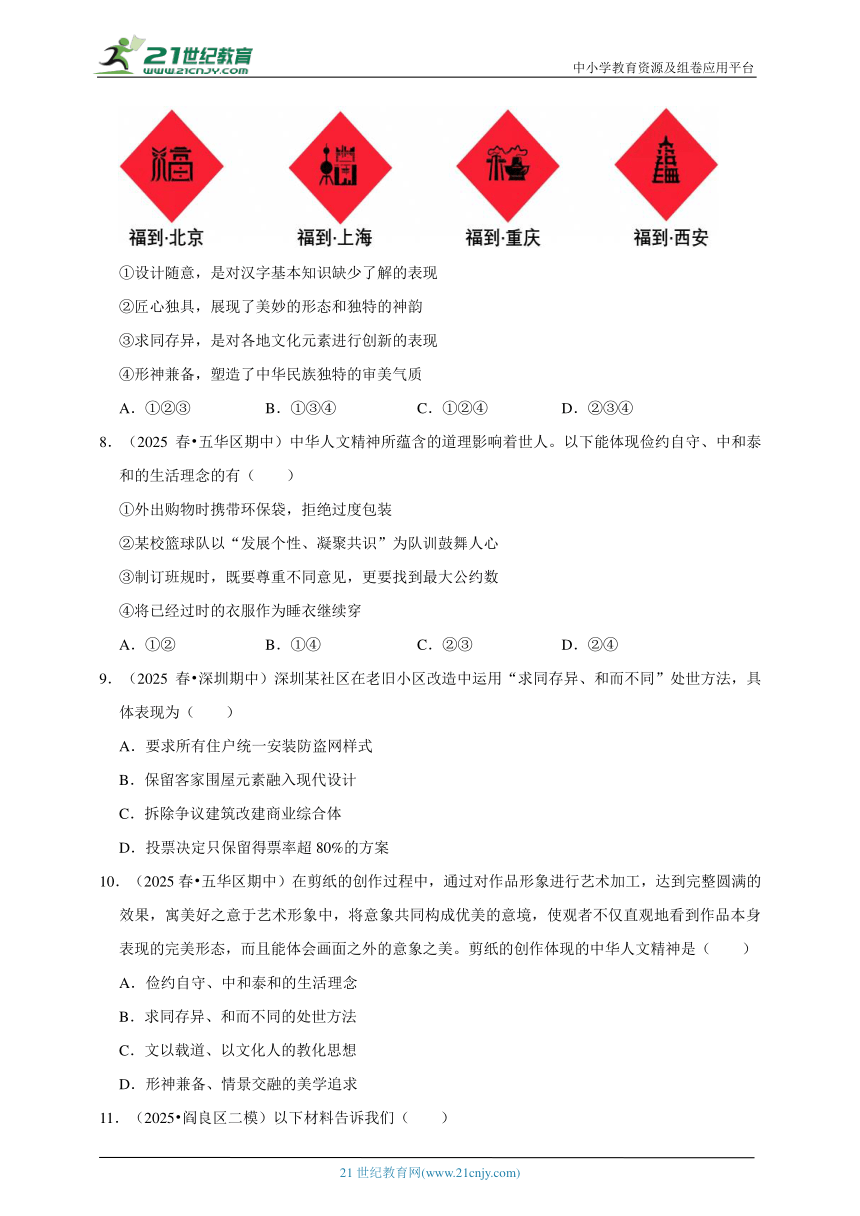 21世纪教育
www.21cnjy.com
中小学教育资源及组卷应用平台

福到·北京　福到·上海　福到·重庆　福到·西安

①设计随意，是对汉字基本知识缺少了解的表现

②匠心独具，展现了美妙的形态和独特的神韵

③求同存异，是对各地文化元素进行创新的表现

④形神兼备，塑造了中华民族独特的审美气质

A．①②③　B．①③④　C．①②④　D．②③④

8．（2025 春•五华区期中）中华人文精神所蕴含的道理影响着世人。以下能体现俭约自守、中和泰和的生活理念的有（　　）

①外出购物时携带环保袋，拒绝过度包装

②某校篮球队以“发展个性、凝聚共识”为队训鼓舞人心

③制订班规时，既要尊重不同意见，更要找到最大公约数

④将已经过时的衣服作为睡衣继续穿

A．①②　B．①④　C．②③　D．②④

9．（2025 春•深圳期中）深圳某社区在老旧小区改造中运用“求同存异、和而不同”处世方法，具体表现为（　　）

A．要求所有住户统一安装防盗网样式

B．保留客家围屋元素融入现代设计

C．拆除争议建筑改建商业综合体

D．投票决定只保留得票率超 80%的方案

10．（2025 春•五华区期中）在剪纸的创作过程中，通过对作品形象进行艺术加工，达到完整圆满的效果，寓美好之意于艺术形象中，将意象共同构成优美的意境，使观者不仅直观地看到作品本身表现的完美形态，而且能体会画面之外的意象之美。剪纸的创作体现的中华人文精神是（　　）

A．俭约自守、中和泰和的生活理念

B．求同存异、和而不同的处世方法

C．文以载道、以文化人的教化思想

D．形神兼备、情景交融的美学追求

11．（2025•阎良区二模）以下材料告诉我们（　　）

21 世纪教育网(www.21cnjy.com)